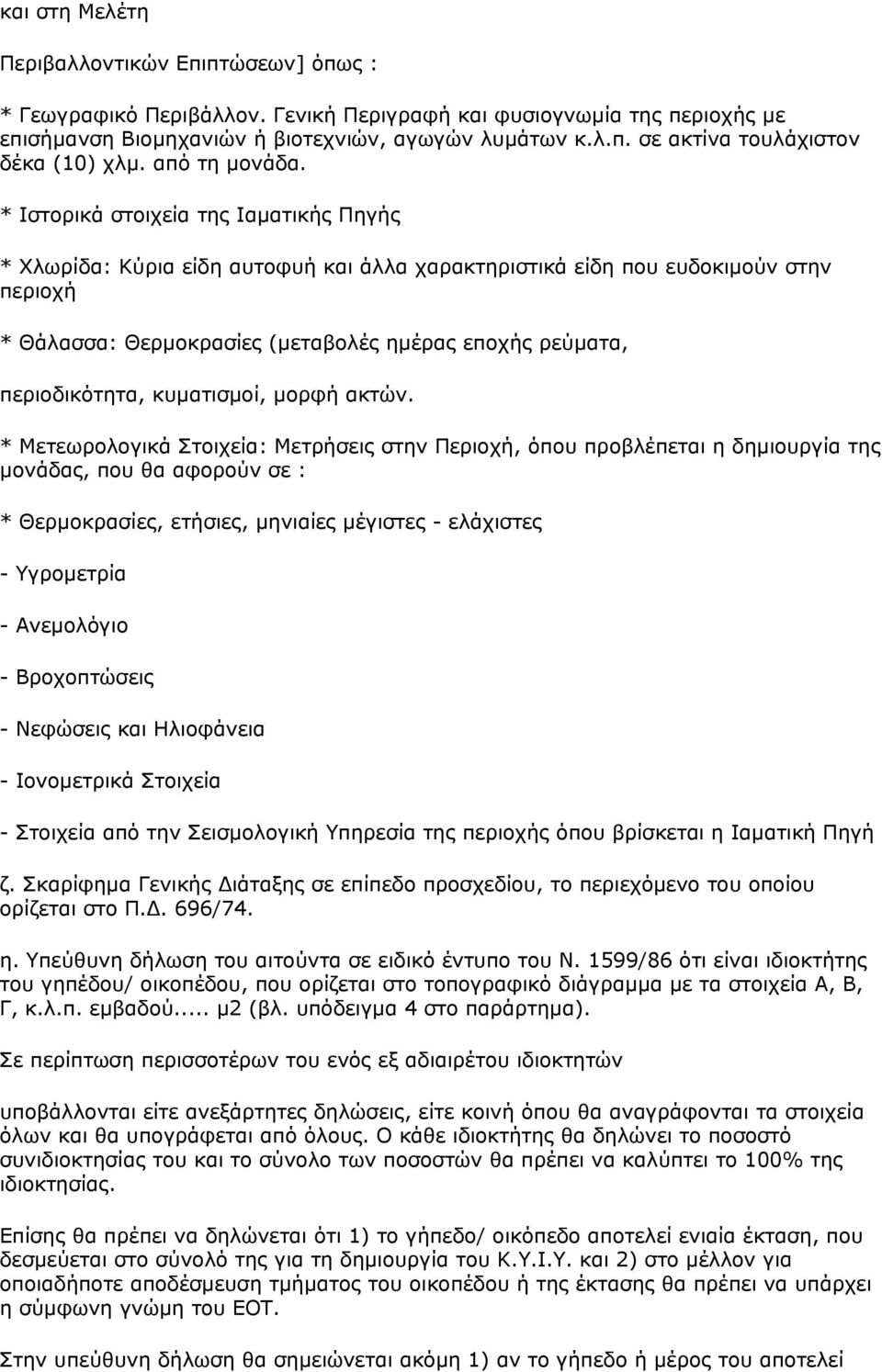 και στη Μελέτη

Περιβαλλοντικών Επιπτώσεων] όπως :

* Γεωγραφικό Περιβάλλον. Γενική Περιγραφή και φυσιογνωμία της περιοχής με επισήμανση Βιομηχανιών ή βιοτεχνιών, αγωγών λυμάτων κ.λ.π. σε ακτίνα τουλάχιστον δέκα (10) χλμ. από τη μονάδα.

* Ιστορικά στοιχεία της Ιαματικής Πηγής

* Χλωρίδα: Κύρια είδη αυτοφυή και άλλα χαρακτηριστικά είδη που ευδοκιμούν στην περιοχή

* Θάλασσα: Θερμοκρασίες (μεταβολές ημέρας εποχής ρεύματα,

περιοδικότητα, κυματισμοί, μορφή ακτών.

* Μετεωρολογικά Στοιχεία: Μετρήσεις στην Περιοχή, όπου προβλέπεται η δημιουργία της μονάδας, που θα αφορούν σε :

* Θερμοκρασίες, ετήσιες, μηνιαίες μέγιστες - ελάχιστες

- Υγρομετρία

- Ανεμολόγιο

- Βροχοπτώσεις

- Νεφώσεις και Ηλιοφάνεια

- Ιονομετρικά Στοιχεία

- Στοιχεία από την Σεισμολογική Υπηρεσία της περιοχής όπου βρίσκεται η Ιαματική Πηγή

ζ. Σκαρίφημα Γενικής Διάταξης σε επίπεδο προσχεδίου, το περιεχόμενο του οποίου ορίζεται στο Π.Δ. 696/74.

η. Υπεύθυνη δήλωση του αιτούντα σε ειδικό έντυπο του Ν. 1599/86 ότι είναι ιδιοκτήτης του γηπέδου/ οικοπέδου, που ορίζεται στο τοπογραφικό διάγραμμα με τα στοιχεία Α, Β, Γ, κ.λ.π. εμβαδού..... μ2 (βλ. υπόδειγμα 4 στο παράρτημα).

Σε περίπτωση περισσοτέρων του ενός εξ αδιαιρέτου ιδιοκτητών

υποβάλλονται είτε ανεξάρτητες δηλώσεις, είτε κοινή όπου θα αναγράφονται τα στοιχεία όλων και θα υπογράφεται από όλους. Ο κάθε ιδιοκτήτης θα δηλώνει το ποσοστό συνιδιοκτησίας του και το σύνολο των ποσοστών θα πρέπει να καλύπτει το 100% της ιδιοκτησίας.

Επίσης θα πρέπει να δηλώνεται ότι 1) το γήπεδο/ οικόπεδο αποτελεί ενιαία έκταση, που δεσμεύεται στο σύνολό της για τη δημιουργία του Κ.Υ.Ι.Υ. και 2) στο μέλλον για οποιαδήποτε αποδέσμευση τμήματος του οικοπέδου ή της έκτασης θα πρέπει να υπάρχει η σύμφωνη γνώμη του ΕΟΤ.

Στην υπεύθυνη δήλωση θα σημειώνεται ακόμη 1) αν το γήπεδο ή μέρος του αποτελεί